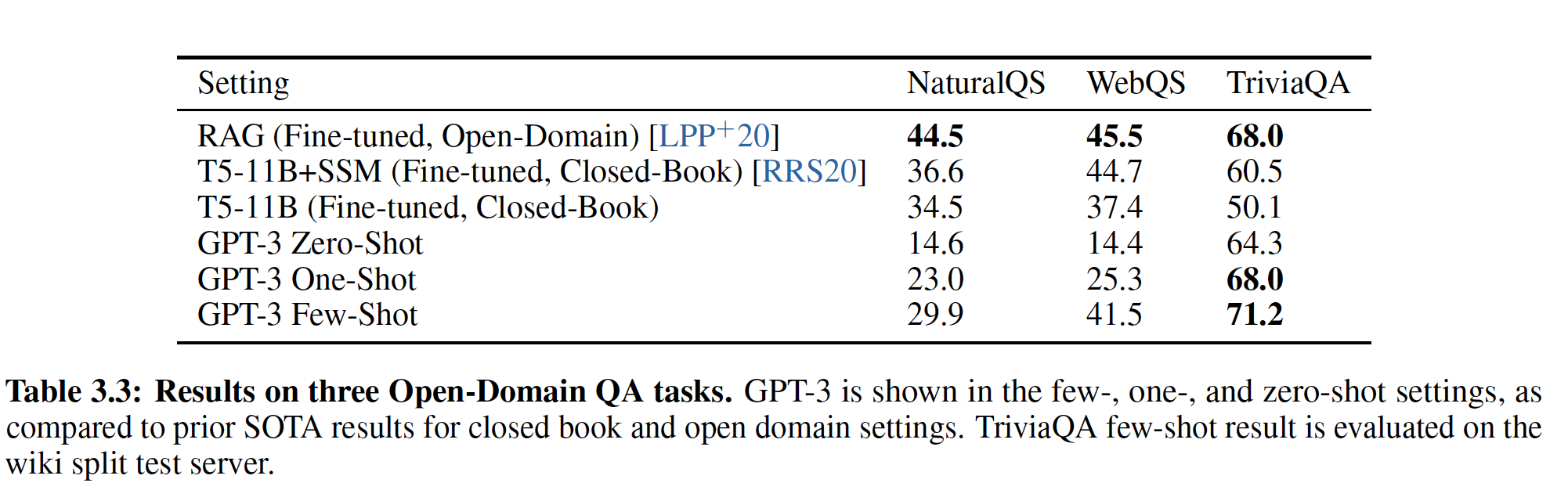 | Setting | NaturalQS | WebQS | TriviaQA |
|---|---|---|---|
| RAG (Fine-tuned, Open-Domain) [LPP$^{+}$20] | 44.5 | 45.5 | 68.0 |
| T5-11B+SSM (Fine-tuned, Closed-Book) [RRS20] | 36.6 | 44.7 | 60.5 |
| T5-11B (Fine-tuned, Closed-Book) | 34.5 | 37.4 | 50.1 |
| GPT-3 Zero-Shot | 14.6 | 14.4 | 64.3 |
| GPT-3 One-Shot | 23.0 | 25.3 | 68.0 |
| GPT-3 Few-Shot | 29.9 | 41.5 | 71.2 |

Table 3.3: Results on three Open-Domain QA tasks. GPT-3 is shown in the few-, one-, and zero-shot settings, as compared to prior SOTA results for closed book and open domain settings. TriviaQA few-shot result is evaluated on the wiki split test server.